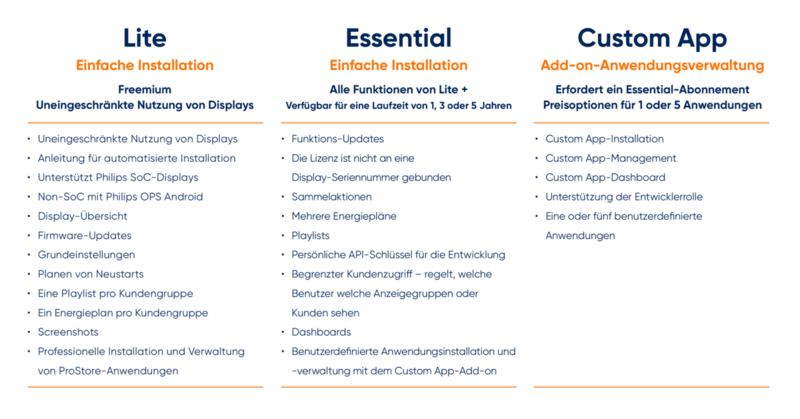 Lite

Einfache Installation

Freemium
Uneingeschränkte Nutzung von Displays

• Uneingeschränkte Nutzung von Displays
• Anleitung für automatisierte Installation
• Unterstützt Philips SoC-Displays
• Non-SoC mit Philips OPS Android
• Display-Übersicht
• Firmware-Updates
• Grundeinstellungen
• Planen von Neustarts
• Eine Playlist pro Kundengruppe
• Ein Energieplan pro Kundengruppe
• Screenshots
• Professionelle Installation und Verwaltung von ProStore-Anwendungen

Essential

Einfache Installation

Alle Funktionen von Lite +
Verfügbar für eine Laufzeit von 1, 3 oder 5 Jahren

• Funktions-Updates
• Die Lizenz ist nicht an eine Display-Seriennummer gebunden
• Sammelaktionen
• Mehrere Energiepläne
• Playlists
• Persönliche API-Schlüssel für die Entwicklung
• Begrenzter Kundenzugriff – regelt, welche Benutzer welche Anzeigegruppen oder Kunden sehen
• Dashboards
• Benutzerdefinierte Anwendungsinstallation und -verwaltung mit dem Custom App-Add-on

Custom App

Add-on-Anwendungsverwaltung

Erfordert ein Essential-Abonnement
Preisoptionen für 1 oder 5 Anwendungen

• Custom App-Installation
• Custom App-Management
• Custom App-Dashboard
• Unterstützung der Entwicklerrolle
• Eine oder fünf benutzerdefinierte Anwendungen